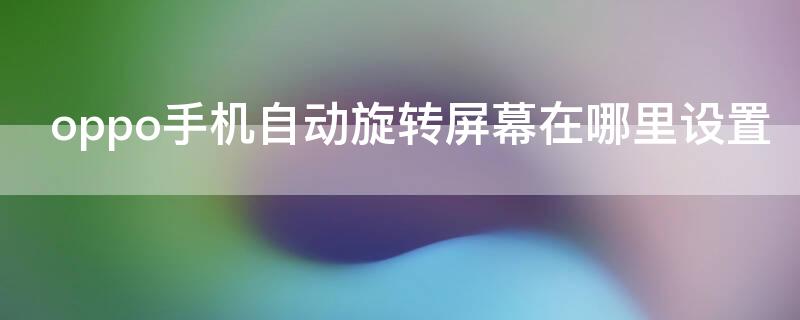 oppo手机自动旋转屏幕在哪里设置